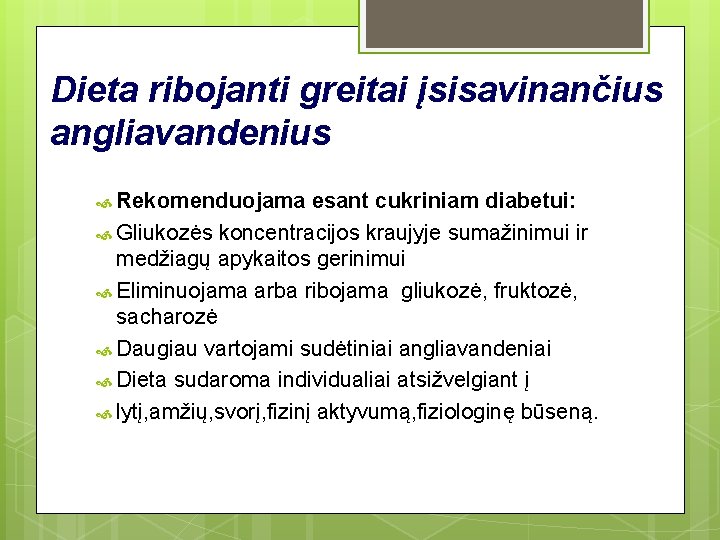 Dieta ribojanti greitai įsisavinančius angliavandenius

Rekomenduojama esant cukriniam diabetui:

Gliukozės koncentracijos kraujyje sumažinimui ir medžiagų apykaitos gerinimui

Eliminuojama arba ribojama gliukozė, fruktozė, sacharozė

Daugiau vartojami sudėtiniai angliavandeniai

Dieta sudaroma individualiai atsižvelgiant į

lytį,amžių,svorį,fizinį aktyvumą,fiziologinę būseną.